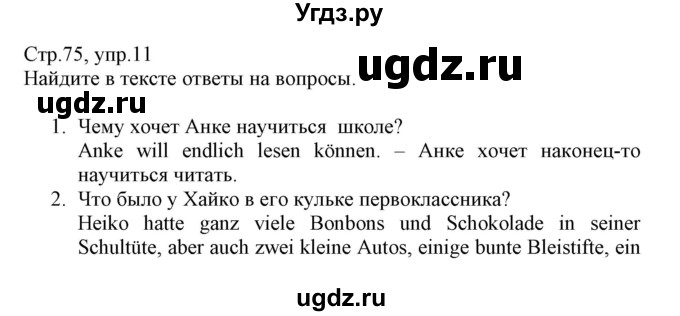 Угдз.ру

Стр.75, упр.11
Найдите в тексте ответы на вопросы.

ugdz.ru

ugdz.ru

1. Чему хочет Анке научиться школе?
Anke will endlich lesen können. – Анке хочет наконец-то научиться читать.
2. Что было у Хайко в его кульке первоклассника?
Heiko hatte ganz viele Bonbons und Schokolade in seiner Schultüte, aber auch zwei kleine Autos, einige bunte Bleistifte, ein

ugdz.ru